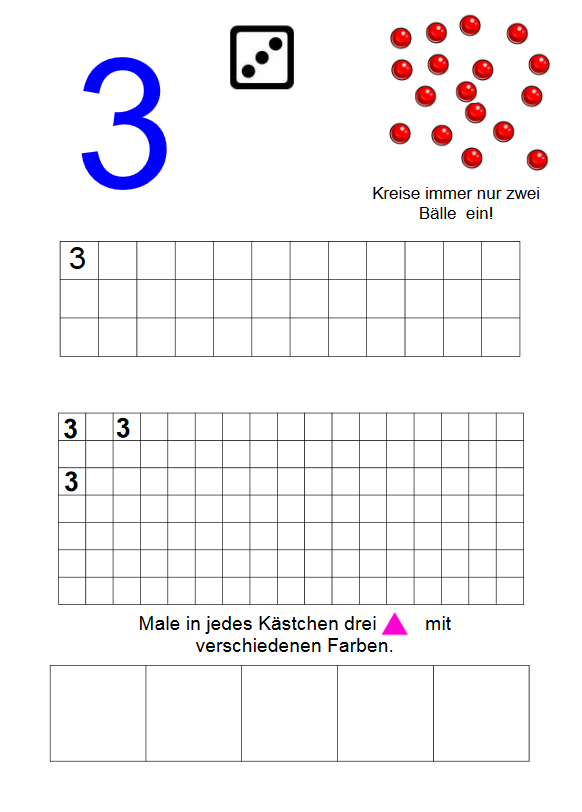 3

Kreise immer nur zwei Bälle ein!

3

3 3

3

Male in jedes Kästchen drei mit verschiedenen Farben.